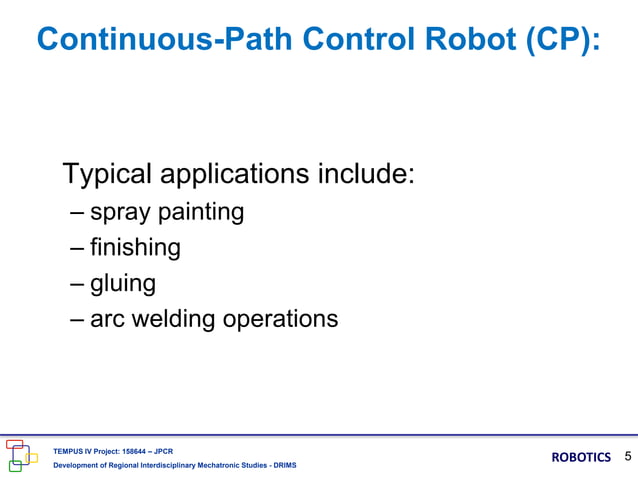 Continuous-Path Control Robot (CP):

Typical applications include:

– spray painting

– finishing

– gluing

– arc welding operations

TEMPUS IV Project: 158644 – JPCR

Development of Regional Interdisciplinary Mechatronic Studies - DRIMS

ROBOTICS 5